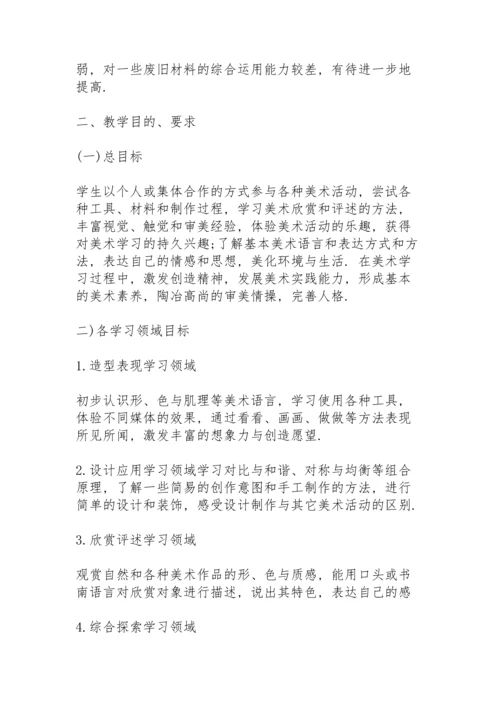 弱，对一些废旧材料的综合运用能力较差，有待进一步地提高.

二、教学目的、要求

(一)总目标

学生以个人或集体合作的方式参与各种美术活动，尝试各种工具、材料和制作过程，学习美术欣赏和评述的方法，丰富视觉、触觉和审美经验，体验美术活动的乐趣，获得对美术学习的持久兴趣;了解基本美术语言和表达方式和方法，表达自己的情感和思想，美化环境与生活. 在美术学习过程中，激发创造精神，发展美术实践能力，形成基本的美术素养，陶冶高尚的审美情操，完善人格.

二)各学习领域目标

1.造型表现学习领域

初步认识形、色与肌理等美术语言，学习使用各种工具，体验不同媒体的效果，通过看看、画画、做做等方法表现所见所闻，激发丰富的想象力与创造愿望.

2.设计应用学习领域学习对比与和谐、对称与均衡等组合原理，了解一些简易的创作意图和手工制作的方法，进行简单的设计和装饰，感受设计制作与其它美术活动的区别.

3.欣赏评述学习领域

观赏自然和各种美术作品的形、色与质感，能用口头或书南语言对欣赏对象进行描述，说出其特色，表达自己的感

4.综合探索学习领域